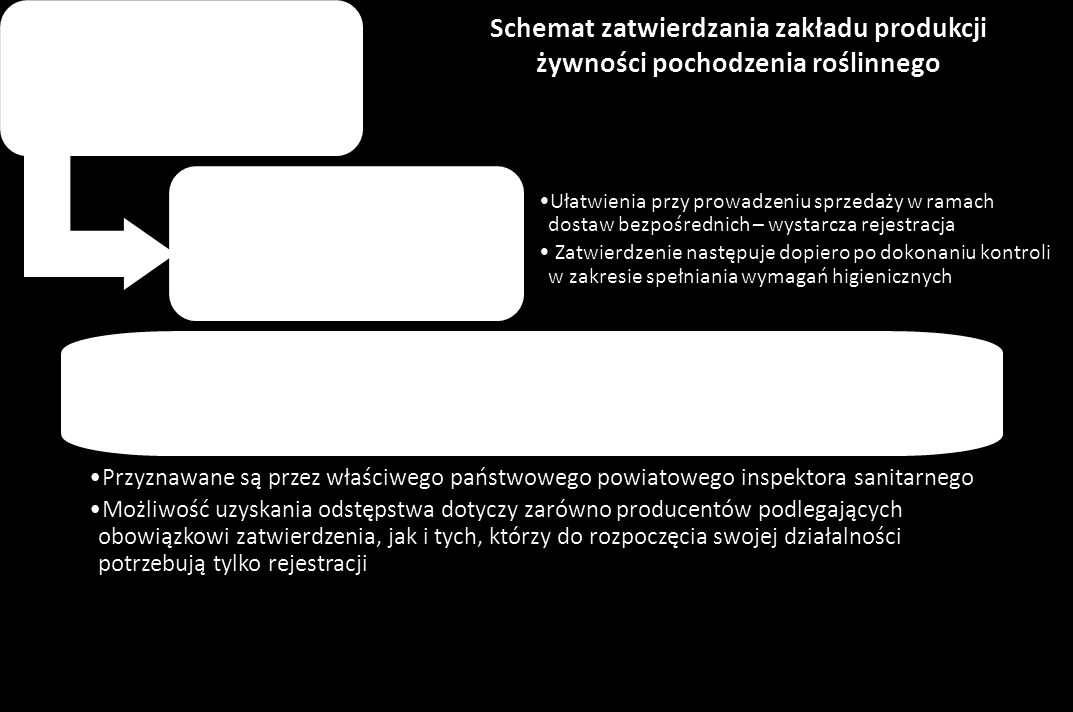 Schemat zatwierdzania zakładu produkcji żywności pochodzenia roślinnego

•Ułatwienia przy prowadzeniu sprzedaży w ramach dostaw bezpośrednich – wystarcza rejestracja
• Zatwierdzenie następuje dopiero po dokonaniu kontroli w zakresie spełniania wymagań higienicznych

•Przyznawane są przez właściwego państwowego powiatowego inspektora sanitarnego
•Możliwość uzyskania odstępstwa dotyczy zarówno producentów podlegających obowiązkowi zatwierdzenia, jak i tych, którzy do rozpoczęcia swojej działalności potrzebują tylko rejestracji